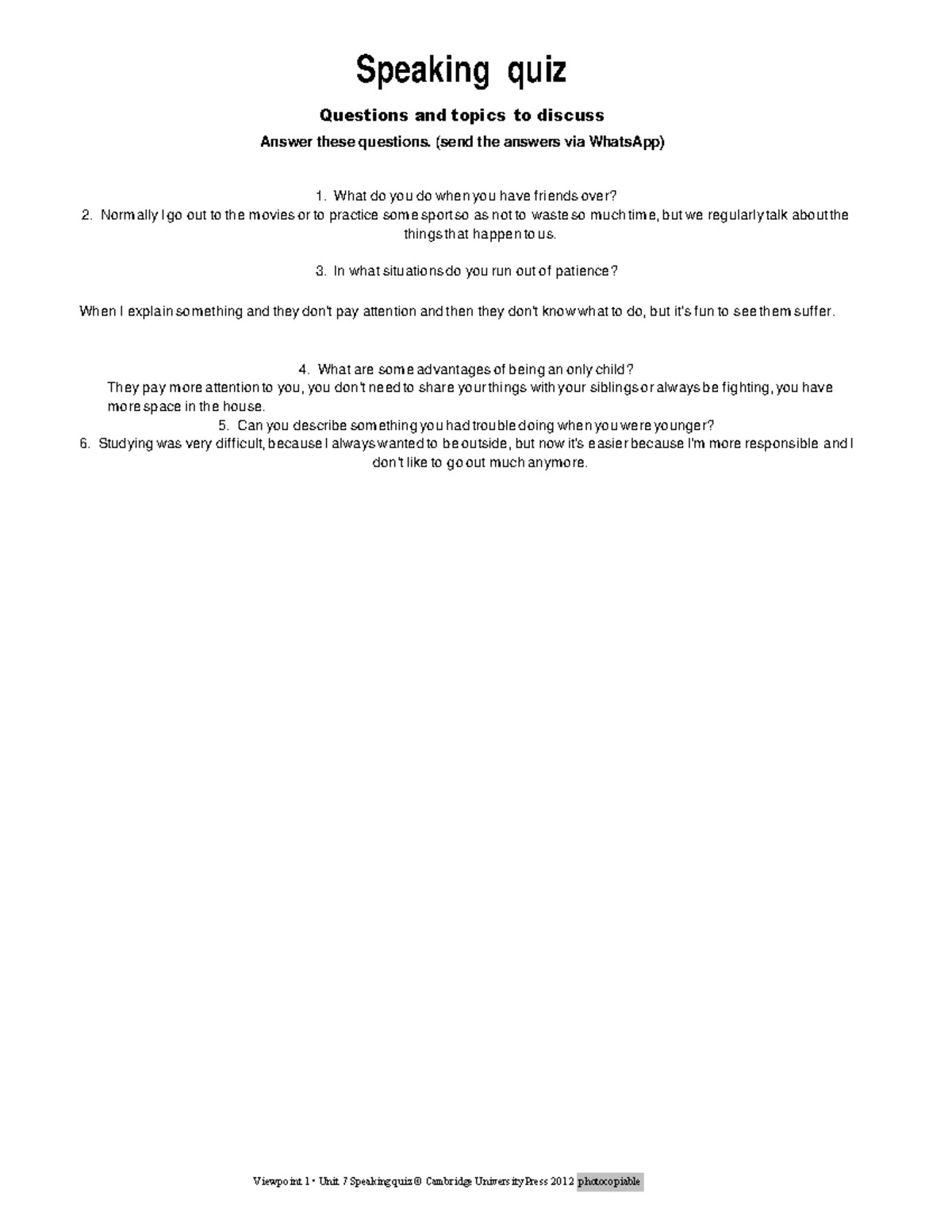 Speaking quiz

Questions and topics to discuss

Answer these questions. (send the answers via WhatsApp)

1. What do you do when you have friends over?

2. Normally I go out to the movies or to practice some sport so as not to waste so much time, but we regularly talk about the things that happen to us.

3. In what situations do you run out of patience?

When I explain something and they don't pay attention and then they don't know what to do, but it's fun to see them suffer.

4. What are some advantages of being an only child?

They pay more attention to you, you don't need to share your things with your siblings or always be fighting, you have more space in the house.

5. Can you describe something you had trouble doing when you were younger?

6. Studying was very difficult, because I always wanted to be outside, but now it's easier because I'm more responsible and I don't like to go out much anymore.

Viewpoint 1 • Unit 7 Speaking quiz © Cambridge University Press 2012 photocopiable